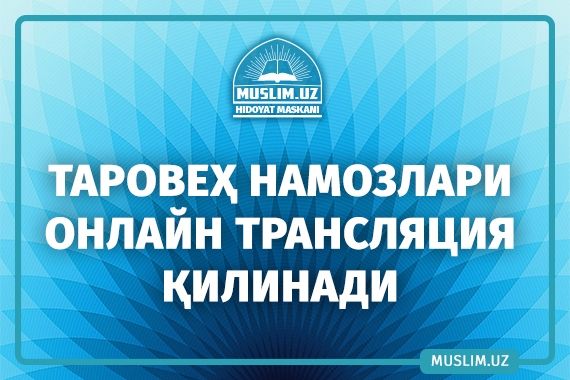 MUSLIM.UZ
HIDOYAT MASKANI

ТАРОВЕҲ НАМОЗЛАРИ ОНЛАЙН ТРАНСЛЯЦИЯ ҚИЛИНАДИ

MUSLIM.UZ